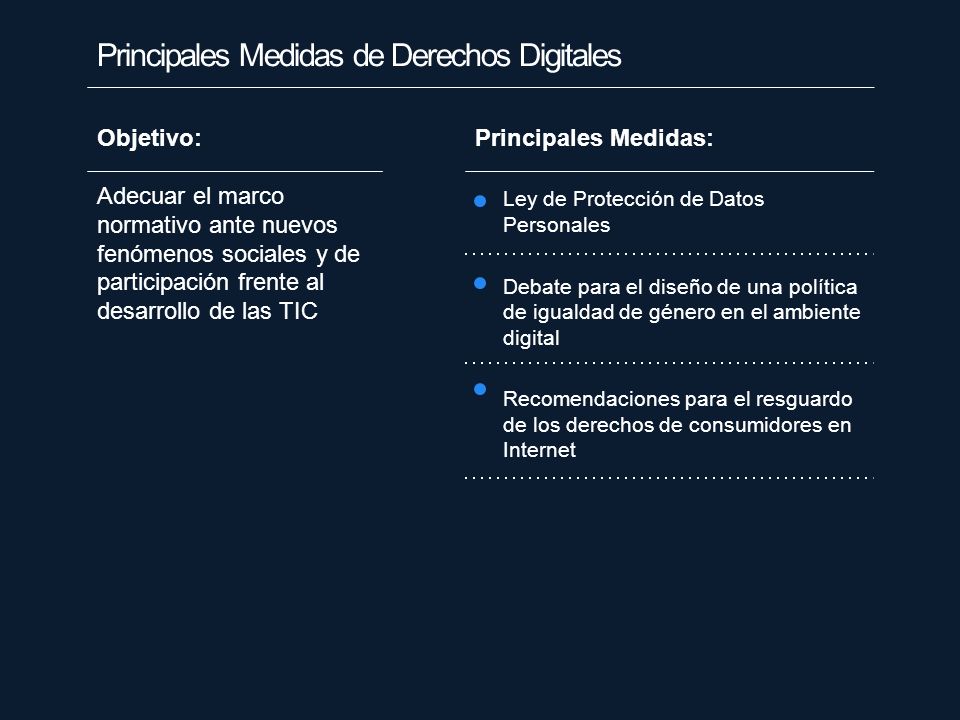 Principales Medidas de Derechos Digitales

Objetivo:

Adecuar el marco normativo ante nuevos fenómenos sociales y de participación frente al desarrollo de las TIC

Principales Medidas:

Ley de Protección de Datos Personales

Debate para el diseño de una política de igualdad de género en el ambiente digital

Recomendaciones para el resguardo de los derechos de consumidores en Internet